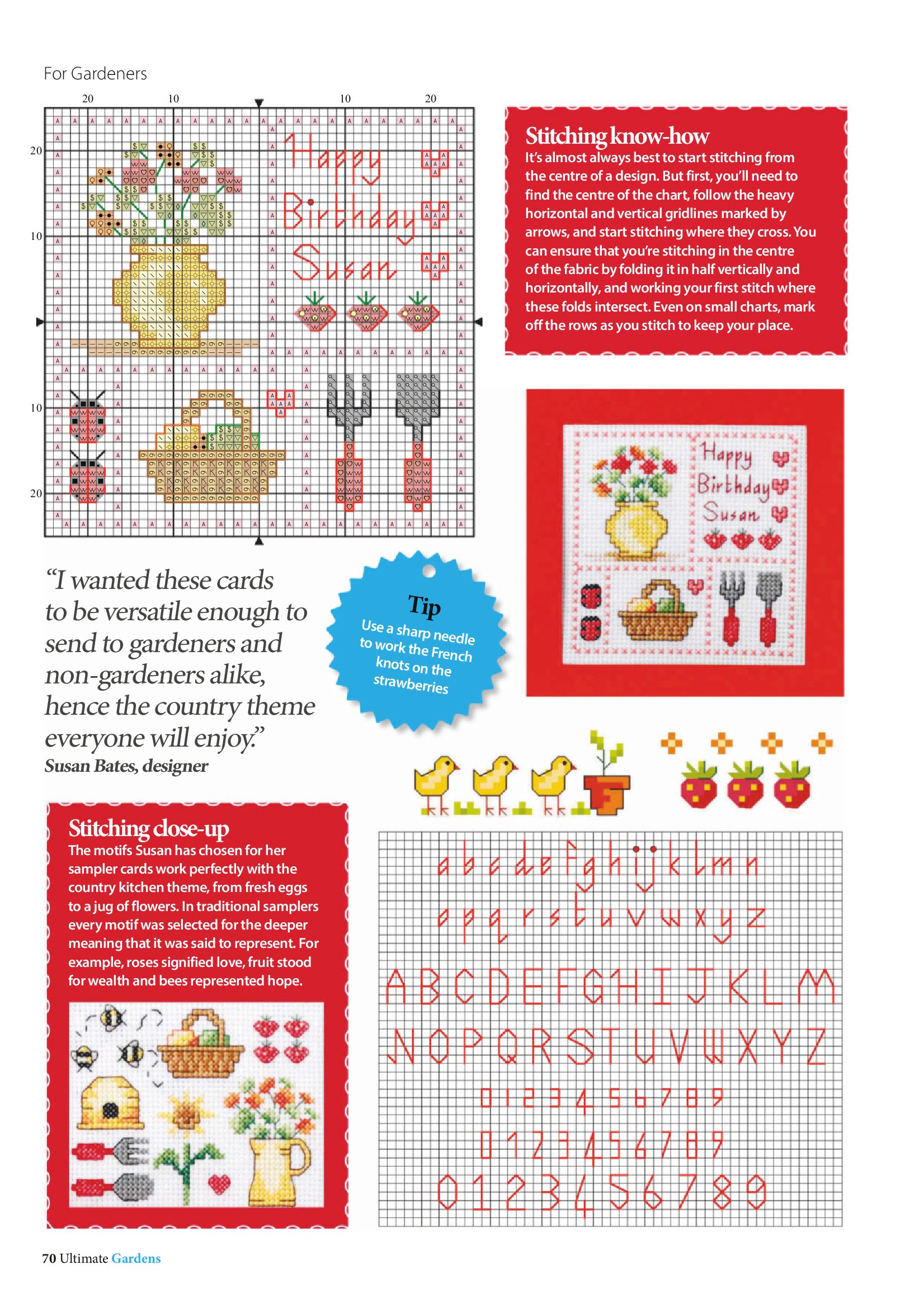 For Gardeners

20 10 10 20

20

10

10

20

Happy Birthday Susan

Stitching know-how
It's almost always best to start stitching from the centre of a design. But first, you'll need to find the centre of the chart, follow the heavy horizontal and vertical gridlines marked by arrows, and start stitching where they cross. You can ensure that you're stitching in the centre of the fabric by folding it in half vertically and horizontally, and working your first stitch where these folds intersect. Even on small charts, mark off the rows as you stitch to keep your place.

Happy Birthday Susan

"I wanted these cards to be versatile enough to send to gardeners and non-gardeners alike, hence the country theme everyone will enjoy."
Susan Bates, designer

Tip
Use a sharp needle to work the French knots on the strawberries

Stitching close-up
The motifs Susan has chosen for her sampler cards work perfectly with the country kitchen theme, from fresh eggs to a jug of flowers. In traditional samplers every motif was selected for the deeper meaning that it was said to represent. For example, roses signified love, fruit stood for wealth and bees represented hope.

a b c d e f g h i j k l m n
o p q r s t u v w x y z
A B C D E F G H I J K L M
N O P Q R S T U V W X Y Z
0 1 2 3 4 5 6 7 8 9
0 1 2 3 4 5 6 7 8 9
0 1 2 3 4 5 6 7 8 9

70 Ultimate Gardens